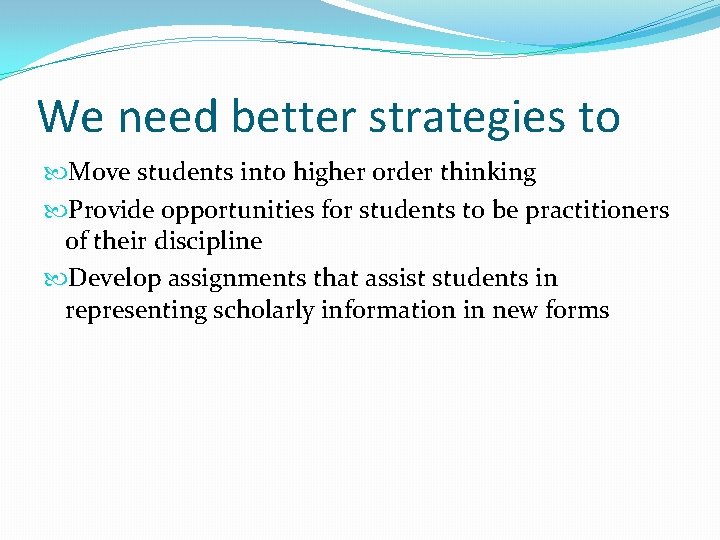 We need better strategies to

Move students into higher order thinking

Provide opportunities for students to be practitioners of their discipline

Develop assignments that assist students in representing scholarly information in new forms